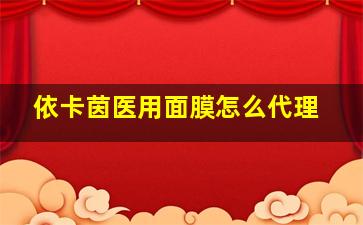 依卡茵医用面膜怎么代理